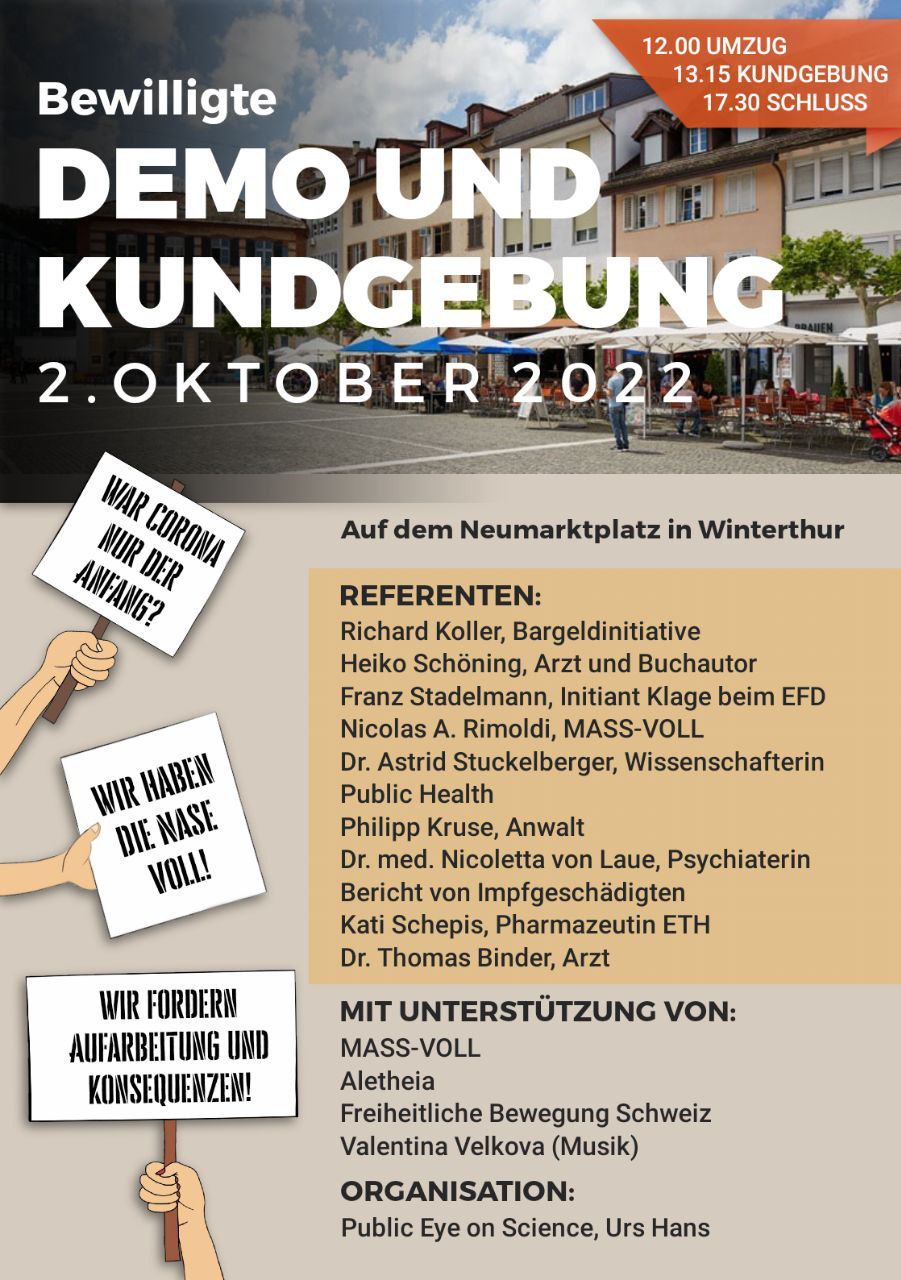 12.00 UMZUG
13.15 KUNDGEBUNG
17.30 SCHLUSS

Bewilligte
DEMO UND KUNDGEBUNG
2. OKTOBER 2022

BRAUEN

WAR CORONA NUR DER ANFANG?

WIR HABEN DIE NASE VOLL!

WIR FORDERN AUFARBEITUNG UND KONSEQUENZEN!

Auf dem Neumarktplatz in Winterthur

REFERENTEN:
Richard Koller, Bargeldinitiative
Heiko Schöning, Arzt und Buchautor
Franz Stadelmann, Initiant Klage beim EFD
Nicolas A. Rimoldi, MASS-VOLL
Dr. Astrid Stuckelberger, Wissenschafterin Public Health
Philipp Kruse, Anwalt
Dr. med. Nicoletta von Laue, Psychiaterin
Bericht von Impfgeschädigten
Kati Schepis, Pharmazeutin ETH
Dr. Thomas Binder, Arzt

MIT UNTERSTÜTZUNG VON:
MASS-VOLL
Aletheia
Freiheitliche Bewegung Schweiz
Valentina Velkova (Musik)

ORGANISATION:
Public Eye on Science, Urs Hans